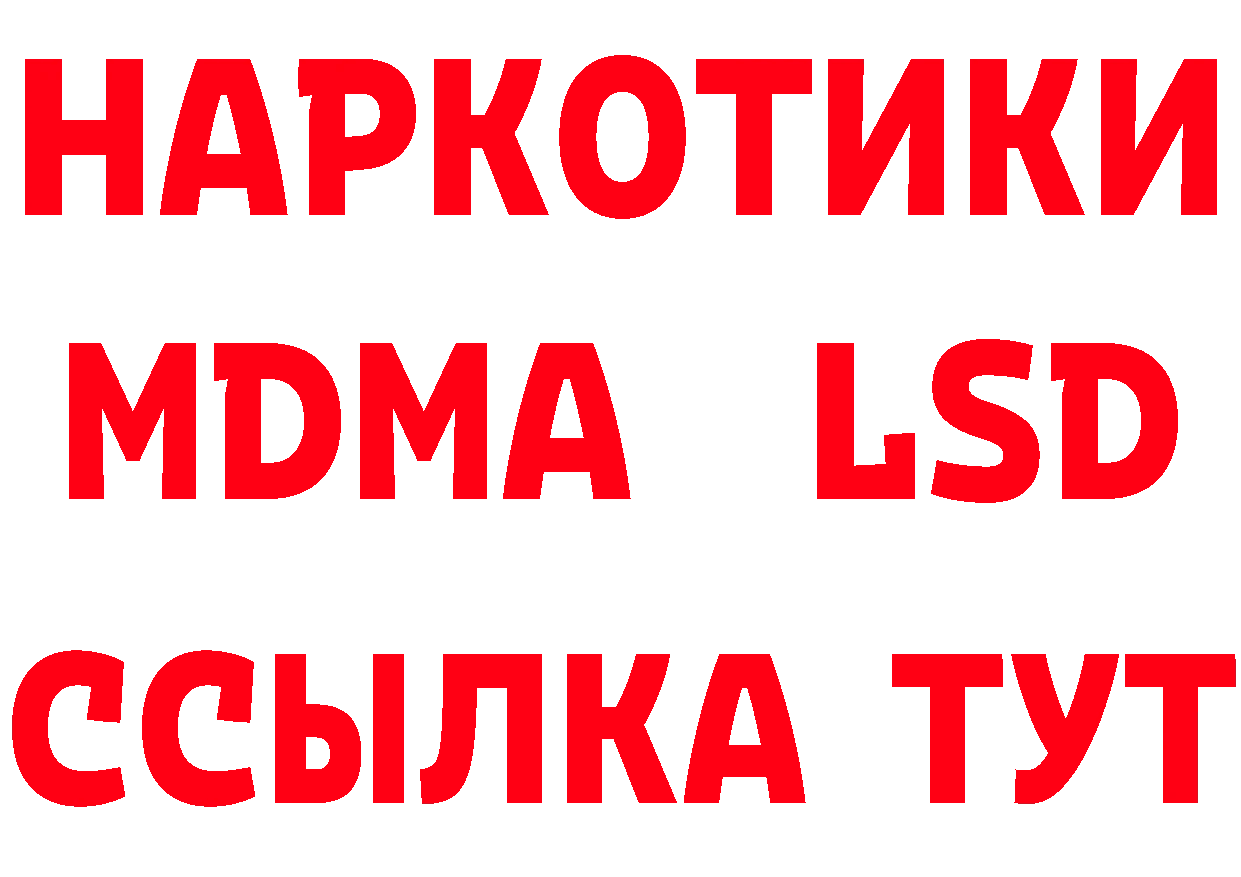 НАРКОТИКИ
MDMA LSD
ССЫЛКА ТУТ